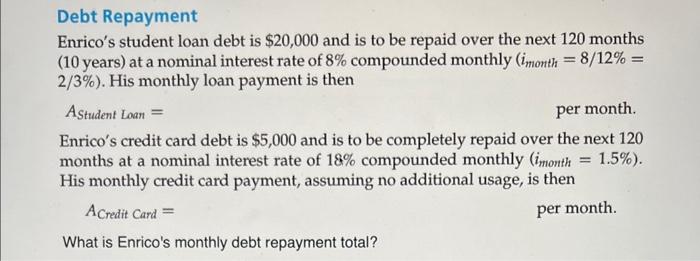 Debt Repayment

Enrico's student loan debt is \$20,000 and is to be repaid over the next 120 months (10 years) at a nominal interest rate of 8% compounded monthly ($i_{month} = 8/12\% = 2/3\%$). His monthly loan payment is then

$A_{Student\ Loan} =$ per month.

Enrico's credit card debt is \$5,000 and is to be completely repaid over the next 120 months at a nominal interest rate of 18% compounded monthly ($i_{month} = 1.5\%$). His monthly credit card payment, assuming no additional usage, is then

$A_{Credit\ Card} =$ per month.

What is Enrico's monthly debt repayment total?